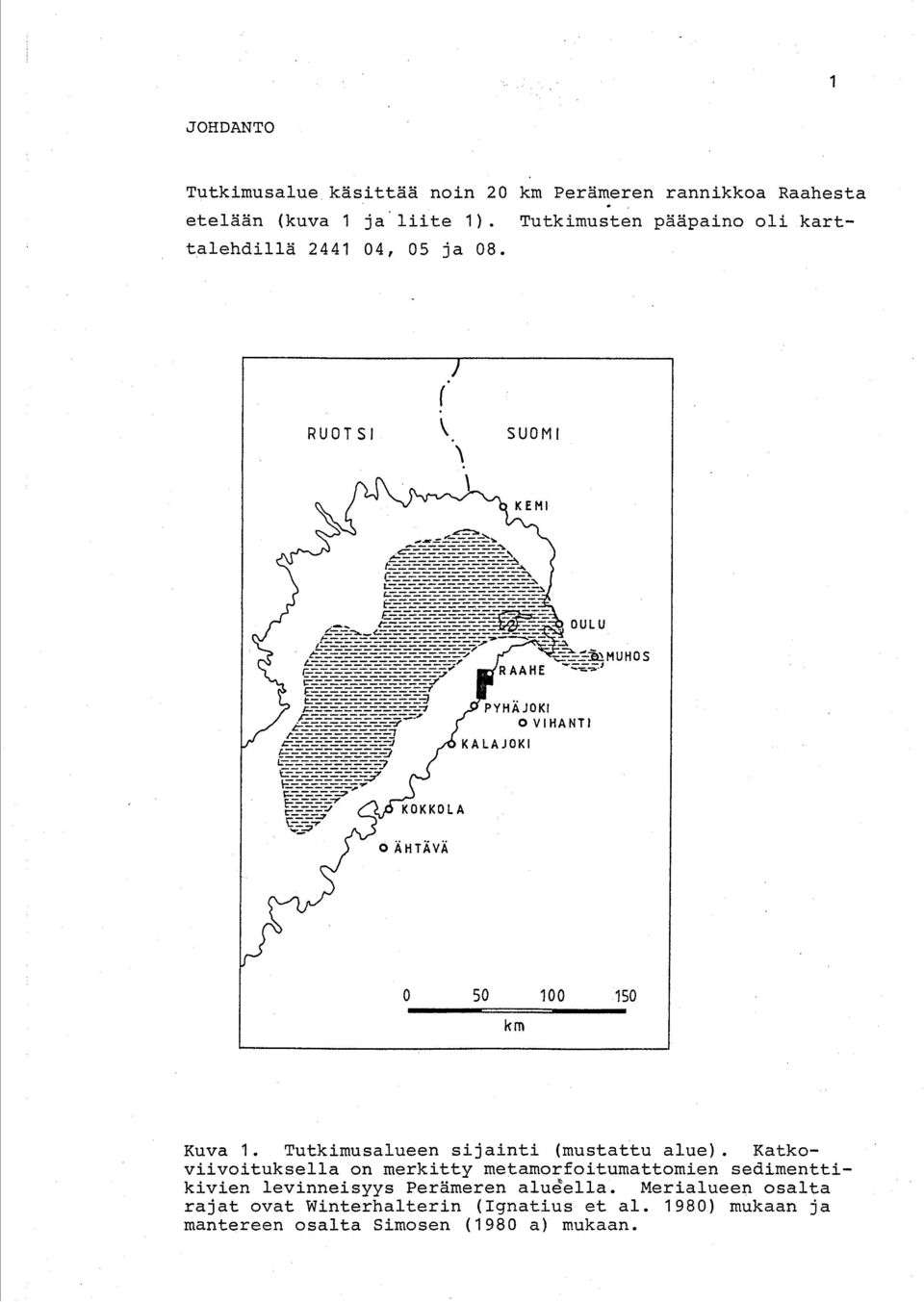 1

JOHDANTO

Tutkimusalue käsittää noin 20 km Perämeren rannikkoa Raahesta etelään (kuva 1 ja liite 1). Tutkimusten pääpaino oli karttalehdillä 2441 04, 05 ja 08.

RUOTSI

SUOMI

KEMI

OULU

MUHOS

RAAHE

PYHÄJOKI

VIHANTI

KALAJOKI

KOKKOLA

ÄHTÄVÄ

0 50 100 150

km

Kuva 1. Tutkimusalueen sijainti (mustattu alue). Katkoviivoituksella on merkitty metamorfoitumattomien sedimenttikivien levinneisyys Perämeren alueella. Merialueen osalta rajat ovat Winterhalterin (Ignatius et al. 1980) mukaan ja mantereen osalta Simosen (1980 a) mukaan.